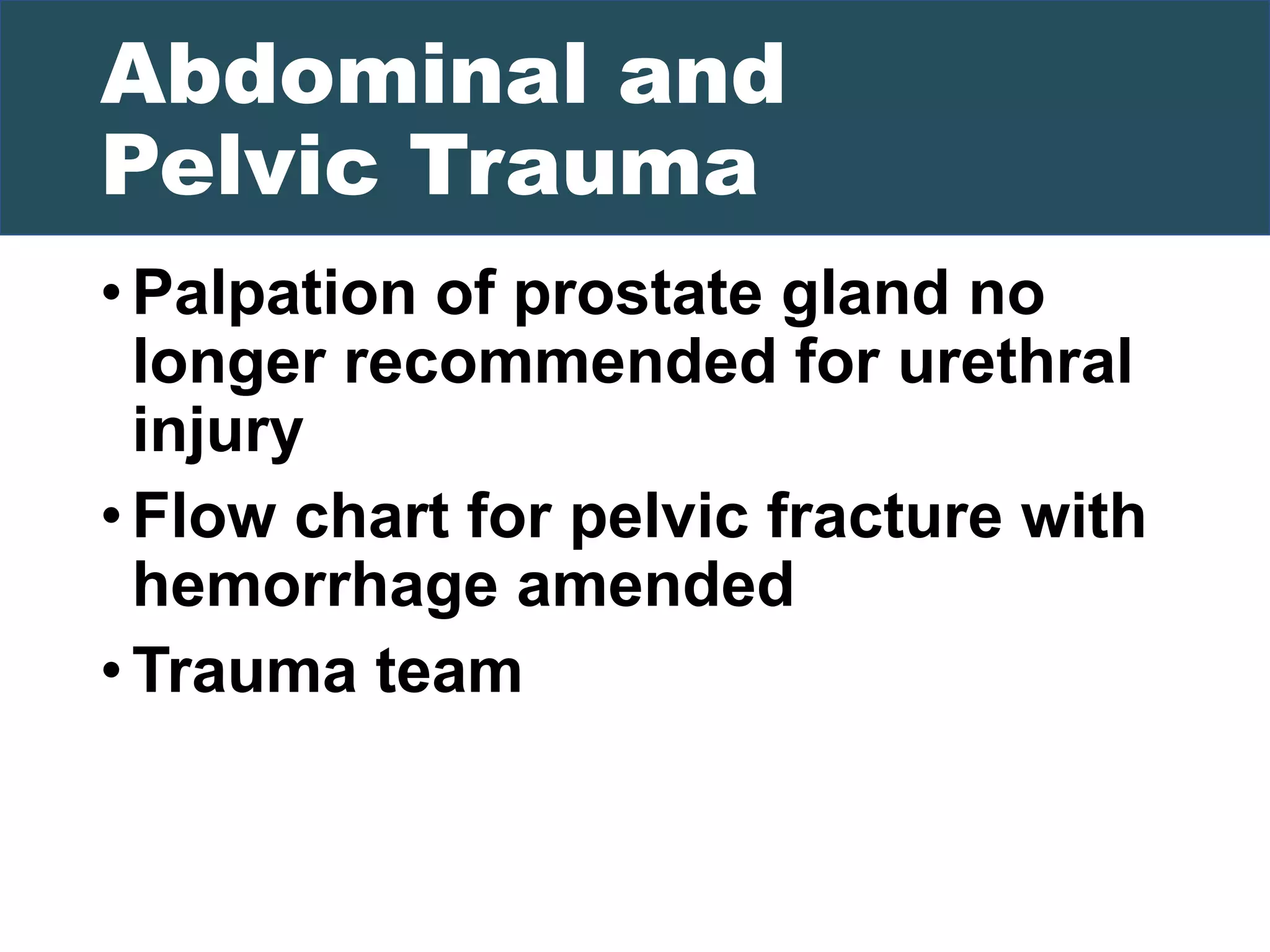 Abdominal and Pelvic Trauma

• Palpation of prostate gland no longer recommended for urethral injury

• Flow chart for pelvic fracture with hemorrhage amended

• Trauma team